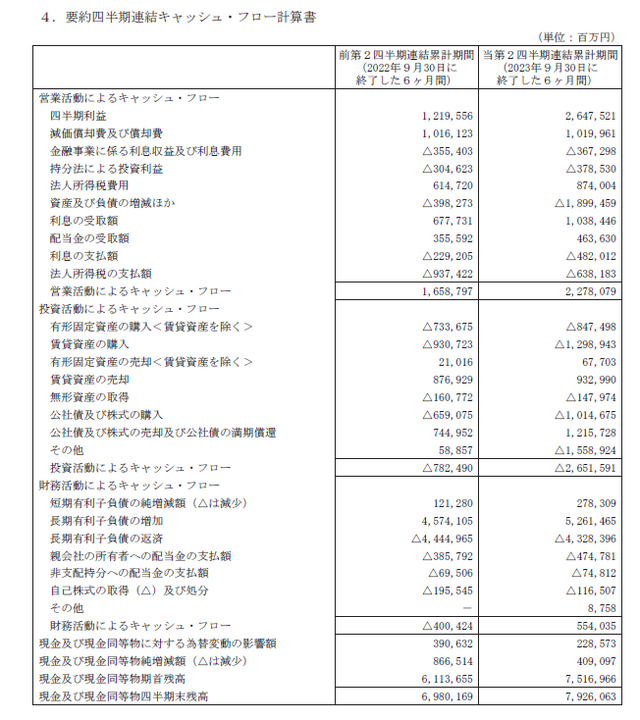 4．要約四半期連結キャッシュ・フロー計算書

（単位：百万円）

| | 前第２四半期連結累計期間（2022年９月30日に終了した６ヶ月間） | 当第２四半期連結累計期間（2023年９月30日に終了した６ヶ月間） |
|---|---|---|
| 営業活動によるキャッシュ・フロー | | |
| 四半期利益 | 1,219,556 | 2,647,521 |
| 減価償却費及び償却費 | 1,016,123 | 1,019,961 |
| 金融事業に係る利息収益及び利息費用 | △355,403 | △367,298 |
| 持分法による投資利益 | △304,623 | △378,530 |
| 法人所得税費用 | 614,720 | 874,004 |
| 資産及び負債の増減ほか | △398,273 | △1,899,459 |
| 利息の受取額 | 677,731 | 1,038,446 |
| 配当金の受取額 | 355,592 | 463,630 |
| 利息の支払額 | △229,205 | △482,012 |
| 法人所得税の支払額 | △937,422 | △638,183 |
| 営業活動によるキャッシュ・フロー | 1,658,797 | 2,278,079 |
| 投資活動によるキャッシュ・フロー | | |
| 有形固定資産の購入＜賃貸資産を除く＞ | △733,675 | △847,498 |
| 賃貸資産の購入 | △930,723 | △1,298,943 |
| 有形固定資産の売却＜賃貸資産を除く＞ | 21,016 | 67,703 |
| 賃貸資産の売却 | 876,929 | 932,990 |
| 無形資産の取得 | △160,772 | △147,974 |
| 公社債及び株式の購入 | △659,075 | △1,014,675 |
| 公社債及び株式の売却及び公社債の満期償還 | 744,952 | 1,215,728 |
| その他 | 58,857 | △1,558,924 |
| 投資活動によるキャッシュ・フロー | △782,490 | △2,651,591 |
| 財務活動によるキャッシュ・フロー | | |
| 短期有利子負債の純増減額（△は減少） | 121,280 | 278,309 |
| 長期有利子負債の増加 | 4,574,105 | 5,261,465 |
| 長期有利子負債の返済 | △4,444,965 | △4,328,396 |
| 親会社の所有者への配当金の支払額 | △385,792 | △474,781 |
| 非支配持分への配当金の支払額 | △69,506 | △74,812 |
| 自己株式の取得（△）及び処分 | △195,545 | △116,507 |
| その他 | － | 8,758 |
| 財務活動によるキャッシュ・フロー | △400,424 | 554,035 |
| 現金及び現金同等物に対する為替変動の影響額 | 390,632 | 228,573 |
| 現金及び現金同等物純増減額（△は減少） | 866,514 | 409,097 |
| 現金及び現金同等物期首残高 | 6,113,655 | 7,516,966 |
| 現金及び現金同等物四半期末残高 | 6,980,169 | 7,926,063 |